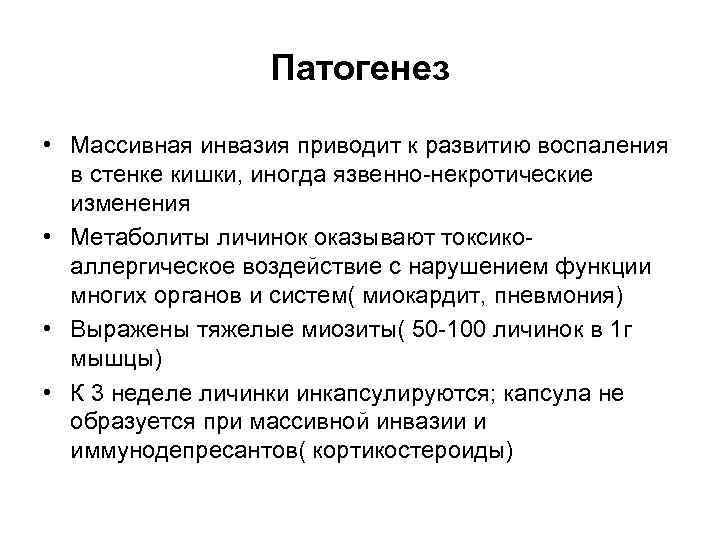 Патогенез

• Массивная инвазия приводит к развитию воспаления в стенке кишки, иногда язвенно-некротические изменения
• Метаболиты личинок оказывают токсико-аллергическое воздействие с нарушением функции многих органов и систем( миокардит, пневмония)
• Выражены тяжелые миозиты( 50-100 личинок в 1г мышцы)
• К 3 неделе личинки инкапсулируются; капсула не образуется при массивной инвазии и иммунодепресантов( кортикостероиды)